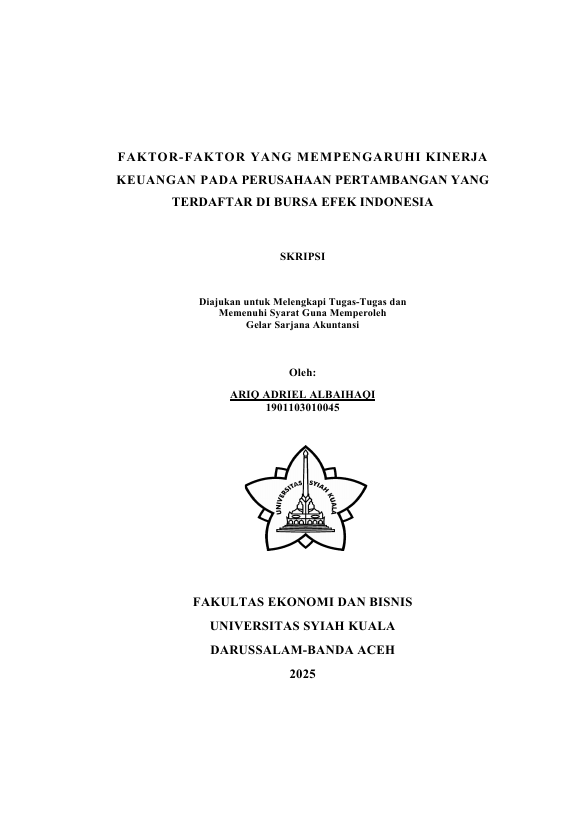 FAKTOR-FAKTOR YANG MEMPENGARUHI KINERJA KEUANGAN PADA PERUSAHAAN PERTAMBANGAN YANG TERDAFTAR DI BURSA EFEK INDONESIA

SKRIPSI

Diajukan untuk Melengkapi Tugas-Tugas dan Memenuhi Syarat Guna Memperoleh Gelar Sarjana Akuntansi

Oleh:

ARIQ ADRIEL ALBAIHAQI
1901103010045

UNIVERSITAS SYIAH KUALA

FAKULTAS EKONOMI DAN BISNIS
UNIVERSITAS SYIAH KUALA
DARUSSALAM-BANDA ACEH
2025